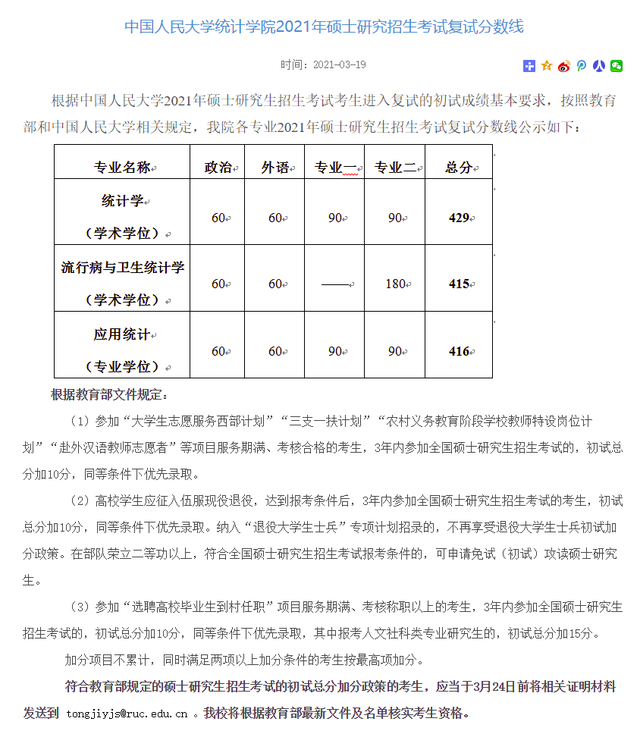 中国人民大学统计学院2021年硕士研究招生考试复试分数线

时间：2021-03-19

根据中国人民大学2021年硕士研究生招生考试考生进入复试的初试成绩基本要求，按照教育部和中国人民大学相关规定，我院各专业2021年硕士研究生招生考试复试分数线公示如下：

| 专业名称 | 政治 | 外语 | 专业一 | 专业二 | 总分 |
|---|---|---|---|---|---|
| 统计学（学术学位） | 60 | 60 | 90 | 90 | 429 |
| 流行病与卫生统计学（学术学位） | 60 | 60 | —— | 180 | 415 |
| 应用统计（专业学位） | 60 | 60 | 90 | 90 | 416 |

根据教育部文件规定：

（1）参加“大学生志愿服务西部计划”“三支一扶计划”“农村义务教育阶段学校教师特设岗位计划”“赴外汉语教师志愿者”等项目服务期满、考核合格的考生，3年内参加全国硕士研究生招生考试的，初试总分加10分，同等条件下优先录取。

（2）高校学生应征入伍服现役退役，达到报考条件后，3年内参加全国硕士研究生招生考试的考生，初试总分加10分，同等条件下优先录取。纳入“退役大学生士兵”专项计划招录的，不再享受退役大学生士兵初试加分政策。在部队荣立二等功以上，符合全国硕士研究生招生考试报考条件的，可申请免试（初试）攻读硕士研究生。

（3）参加“选聘高校毕业生到村任职”项目服务期满、考核称职以上的考生，3年内参加全国硕士研究生招生考试的，初试总分加10分，同等条件下优先录取，其中报考人文社科类专业研究生的，初试总分加15分。

加分项目不累计，同时满足两项以上加分条件的考生按最高项加分。

符合教育部规定的硕士研究生招生考试的初试总分加分政策的考生，应当于3月24日前将相关证明材料发送到 tongjiyjs@ruc.edu.cn 。我校将根据教育部最新文件及名单核实考生资格。